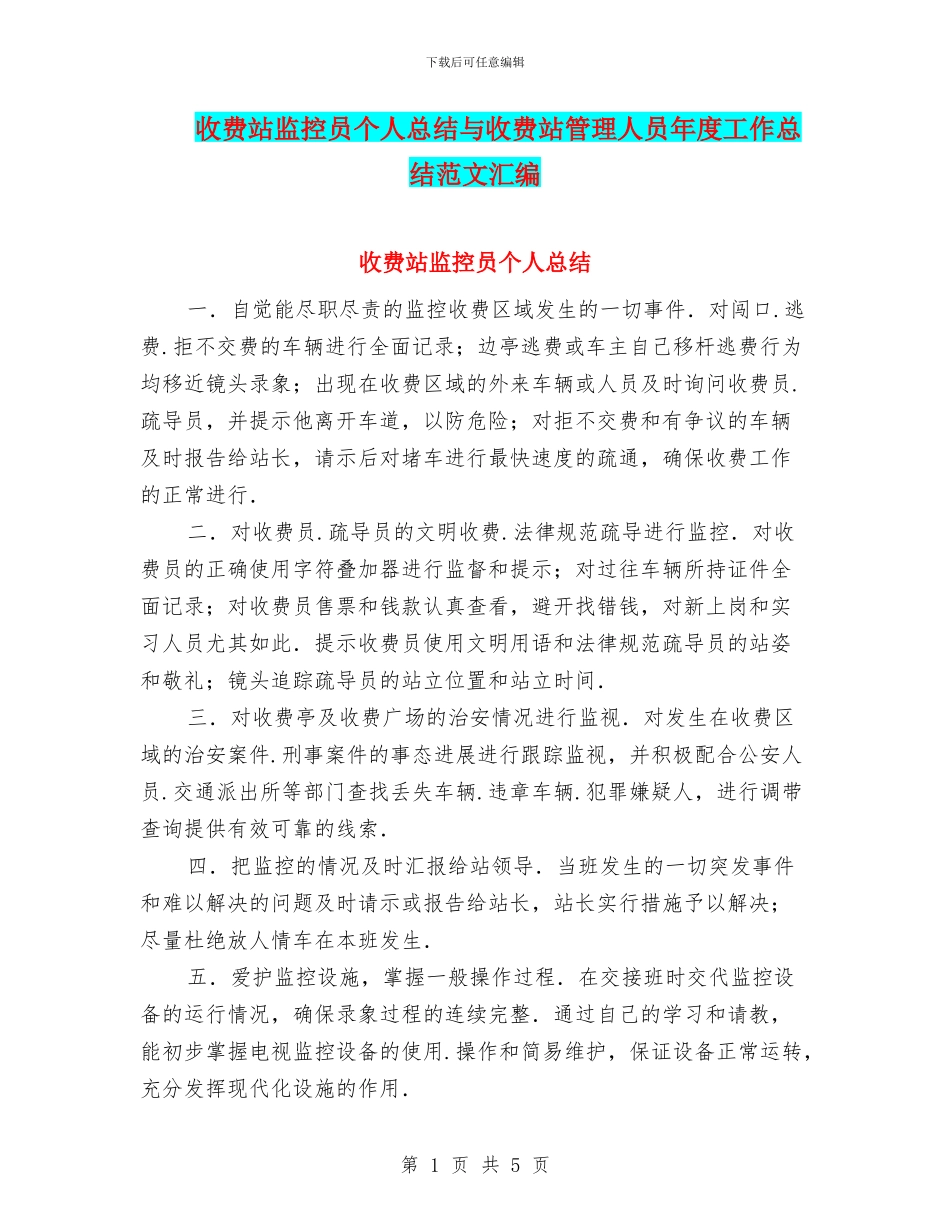 下载后可任意编辑

收费站监控员个人总结与收费站管理人员年度工作总结范文汇编

收费站监控员个人总结

一．自觉能尽职尽责的监控收费区域发生的一切事件．对闯口．逃费．拒不交费的车辆进行全面记录；边亭逃费或车主自己移杆逃费行为均移近镜头录象；出现在收费区域的外来车辆或人员及时询问收费员．疏导员，并提示他离开车道，以防危险；对拒不交费和有争议的车辆及时报告给站长，请示后对堵车进行最快速度的疏通，确保收费工作的正常进行．

二．对收费员．疏导员的文明收费．法律规范疏导进行监控．对收费员的正确使用字符叠加器进行监督和提示；对过往车辆所持证件全面记录；对收费员售票和钱款认真查看，避开找错钱，对新上岗和实习人员尤其如此．提示收费员使用文明用语和法律规范疏导员的站姿和敬礼；镜头追踪疏导员的站立位置和站立时间．

三．对收费亭及收费广场的治安情况进行监视．对发生在收费区域的治安案件．刑事案件的事态进展进行跟踪监视，并积极配合公安人员．交通派出所等部门查找丢失车辆．违章车辆．犯罪嫌疑人，进行调带查询提供有效可靠的线索．

四．把监控的情况及时汇报给站领导．当班发生的一切突发事件和难以解决的问题及时请示或报告给站长，站长实行措施予以解决；尽量杜绝放人情车在本班发生．

五．爱护监控设施，掌握一般操作过程．在交接班时交代监控设备的运行情况，确保录象过程的连续完整．通过自己的学习和请教，能初步掌握电视监控设备的使用．操作和简易维护，保证设备正常运转，充分发挥现代化设施的作用．

第 1 页 共 5 页